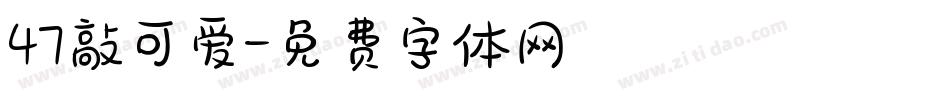 47敲可爱-免费字体网

www.zitidao.com